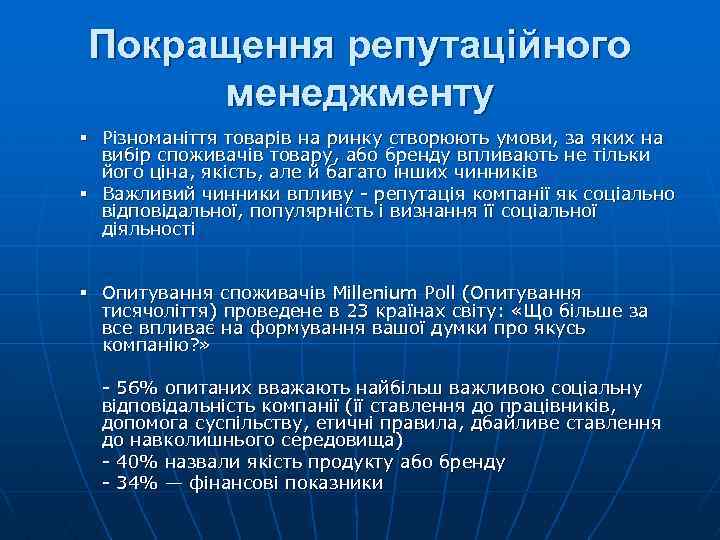 Покращення репутаційного менеджменту

▪ Різноманіття товарів на ринку створюють умови, за яких на вибір споживачів товару, або бренду впливають не тільки його ціна, якість, але й багато інших чинників

▪ Важливий чинники впливу - репутація компанії як соціально відповідальної, популярність і визнання її соціальної діяльності

▪ Опитування споживачів Millenium Poll (Опитування тисячоліття) проведене в 23 країнах світу: «Що більше за все впливає на формування вашої думки про якусь компанію?»

- 56% опитаних вважають найбільш важливою соціальну відповідальність компанії (її ставлення до працівників, допомога суспільству, етичні правила, дбайливе ставлення до навколишнього середовища)

- 40% назвали якість продукту або бренду

- 34% — фінансові показники